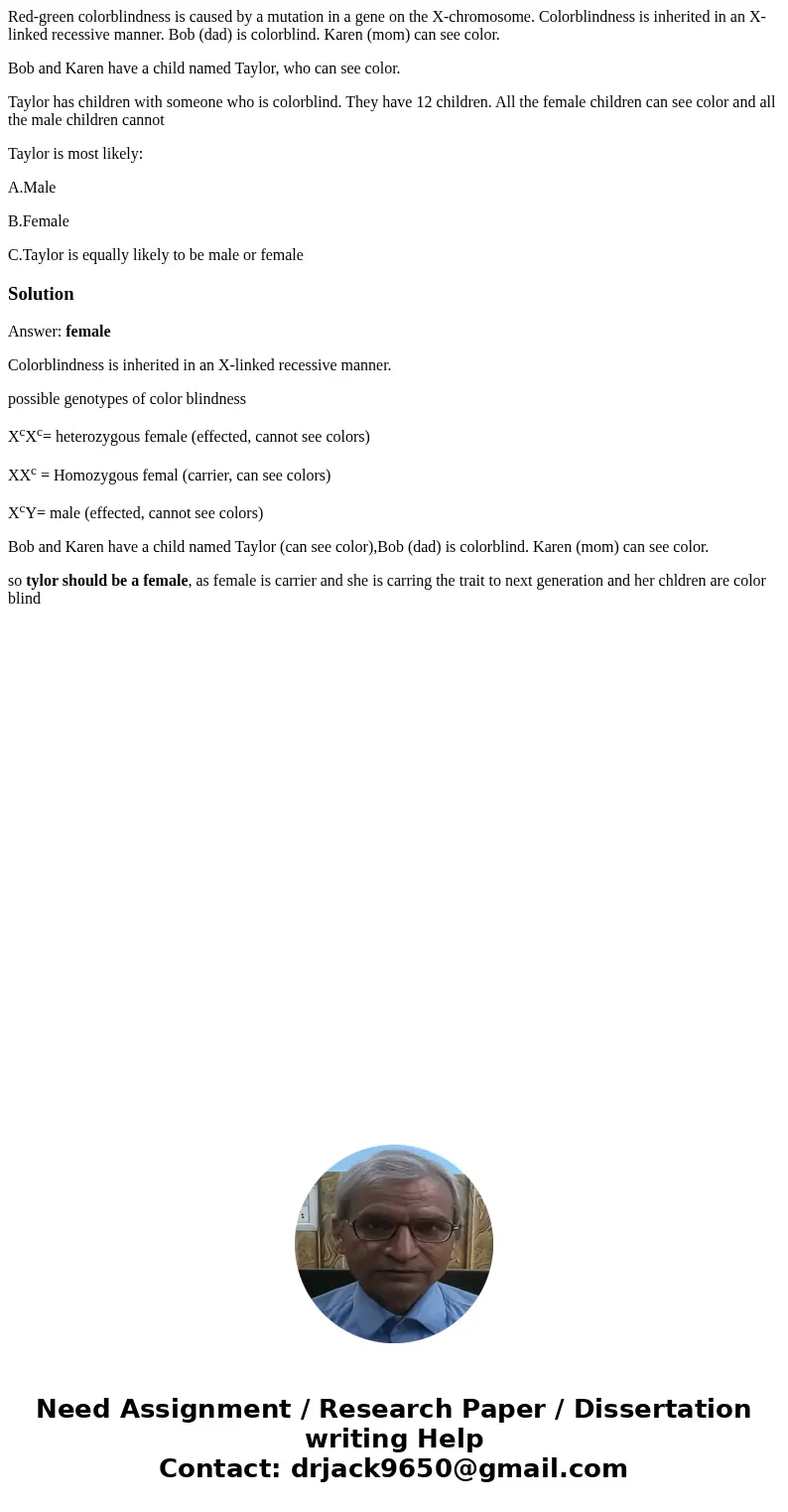 Red-green colorblindness is caused by a mutation in a gene on the X-chromosome. Colorblindness is inherited in an X-linked recessive manner. Bob (dad) is colorblind. Karen (mom) can see color.

Bob and Karen have a child named Taylor, who can see color.

Taylor has children with someone who is colorblind. They have 12 children. All the female children can see color and all the male children cannot

Taylor is most likely:

A.Male

B.Female

C.Taylor is equally likely to be male or female

Solution

Answer: female

Colorblindness is inherited in an X-linked recessive manner.

possible genotypes of color blindness

$X^cX^c$= heterozygous female (effected, cannot see colors)

$XX^c$ = Homozygous femal (carrier, can see colors)

$X^cY$= male (effected, cannot see colors)

Bob and Karen have a child named Taylor (can see color),Bob (dad) is colorblind. Karen (mom) can see color.

so tylor should be a female, as female is carrier and she is carring the trait to next generation and her chldren are color blind

Need Assignment / Research Paper / Dissertation writing Help
Contact: drjack9650@gmail.com